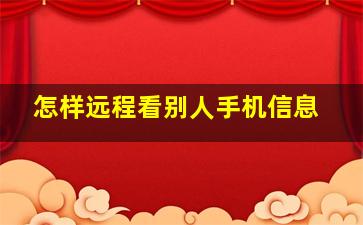 怎样远程看别人手机信息